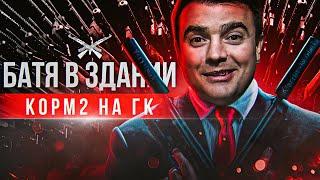 БАТЯ В ЗДАНИИ
КОРМ2 НА ГК